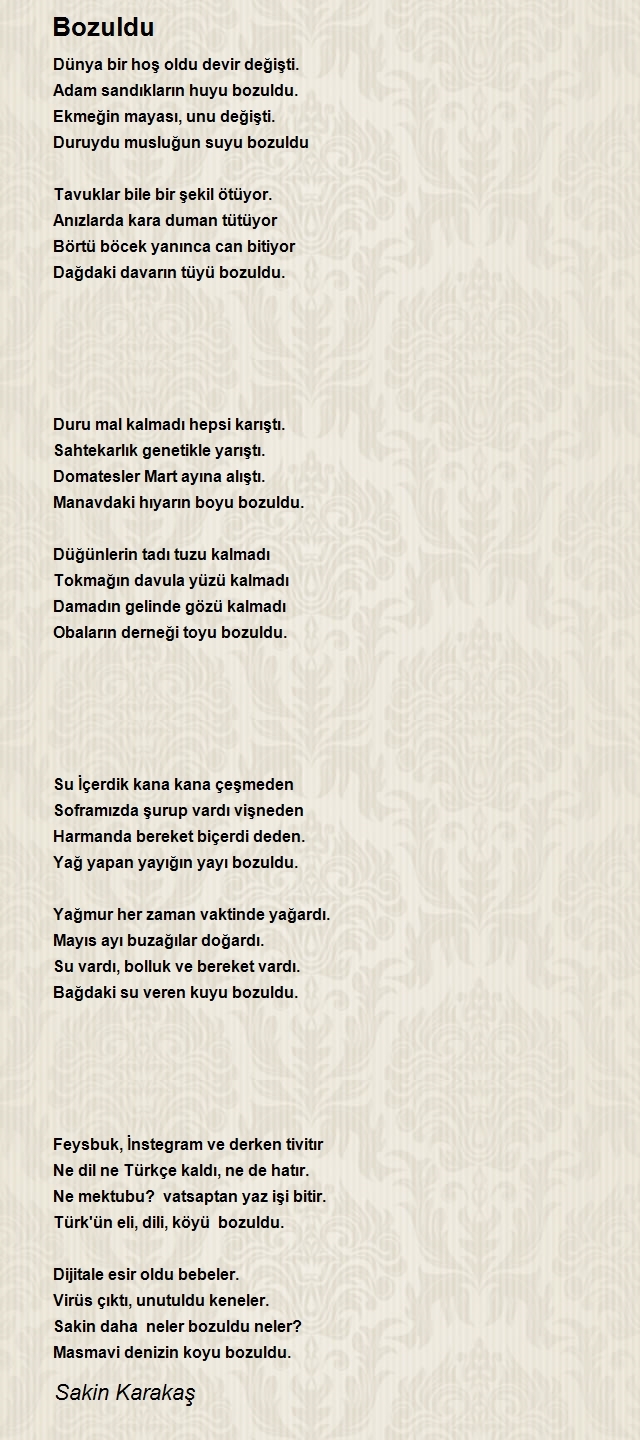 Bozuldu

Dünya bir hoş oldu devir değişti.
Adam sandıkların huyu bozuldu.
Ekmeğin mayası, unu değişti.
Duruydu musluğun suyu bozuldu

Tavuklar bile bir şekil ötüyor.
Anızlarda kara duman tütüyor
Börtü böcek yanınca can bitiyor
Dağdaki davarın tüyü bozuldu.

Duru mal kalmadı hepsi karıştı.
Sahtekarlık genetikle yarıştı.
Domatesler Mart ayına alıştı.
Manavdaki hıyarın boyu bozuldu.

Düğünlerin tadı tuzu kalmadı
Tokmağın davula yüzü kalmadı
Damadın gelinde gözü kalmadı
Obaların derneği toyu bozuldu.

Su İçerdik kana kana çeşmeden
Soframızda şurup vardı vişneden
Harmanda bereket biçerdi deden.
Yağ yapan yayığın yayı bozuldu.

Yağmur her zaman vaktinde yağardı.
Mayıs ayı buzağılar doğardı.
Su vardı, bolluk ve bereket vardı.
Bağdaki su veren kuyu bozuldu.

Feysbuk, İnstegram ve derken tivitır
Ne dil ne Türkçe kaldı, ne de hatır.
Ne mektubu? vatsaptan yaz işi bitir.
Türk'ün eli, dili, köyü bozuldu.

Dijitale esir oldu bebeler.
Virüs çıktı, unutuldu keneler.
Sakin daha neler bozuldu neler?
Masmavi denizin koyu bozuldu.

Sakin Karakaş